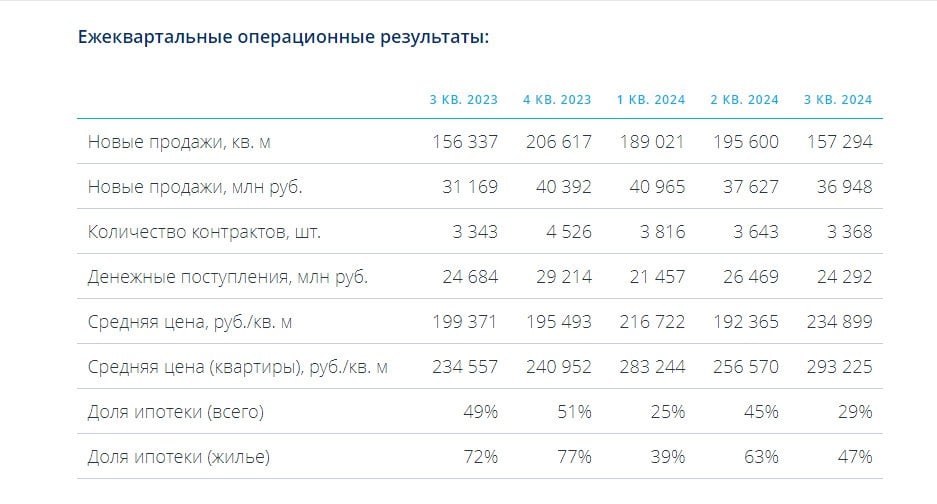 Ежеквартальные операционные результаты:

| | 3 КВ. 2023 | 4 КВ. 2023 | 1 КВ. 2024 | 2 КВ. 2024 | 3 КВ. 2024 |
|---|---|---|---|---|---|
| Новые продажи, кв. м | 156 337 | 206 617 | 189 021 | 195 600 | 157 294 |
| Новые продажи, млн руб. | 31 169 | 40 392 | 40 965 | 37 627 | 36 948 |
| Количество контрактов, шт. | 3 343 | 4 526 | 3 816 | 3 643 | 3 368 |
| Денежные поступления, млн руб. | 24 684 | 29 214 | 21 457 | 26 469 | 24 292 |
| Средняя цена, руб./кв. м | 199 371 | 195 493 | 216 722 | 192 365 | 234 899 |
| Средняя цена (квартиры), руб./кв. м | 234 557 | 240 952 | 283 244 | 256 570 | 293 225 |
| Доля ипотеки (всего) | 49% | 51% | 25% | 45% | 29% |
| Доля ипотеки (жилье) | 72% | 77% | 39% | 63% | 47% |